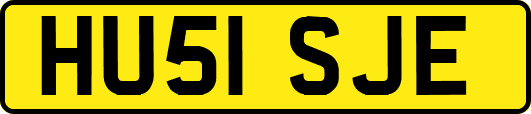 HU51 SJE